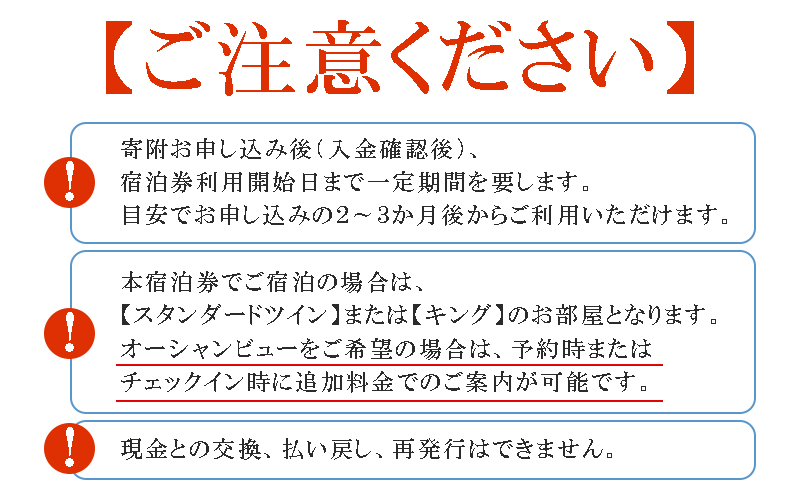 【ご注意ください】

!
寄附お申し込み後(入金確認後)、
宿泊券利用開始日まで一定期間を要します。
目安でお申し込みの2～3か月後からご利用いただけます。

!
本宿泊券でご宿泊の場合は、
【スタンダードツイン】または【キング】のお部屋となります。
オーシャンビューをご希望の場合は、予約時または
チェックイン時に追加料金でのご案内が可能です。

!
現金との交換、払い戻し、再発行はできません。